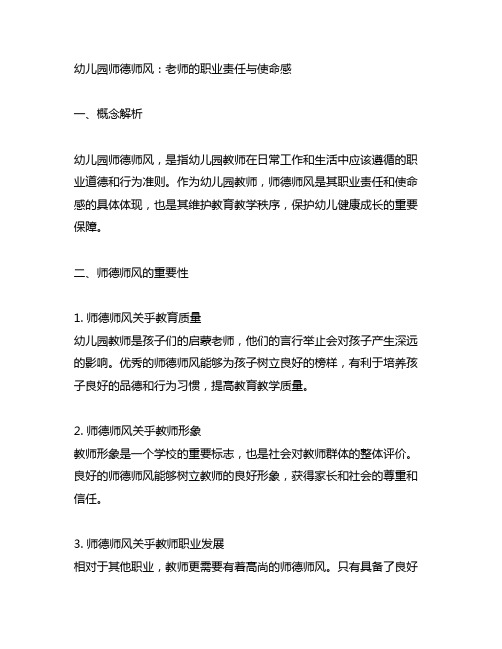 幼儿园师德师风：老师的职业责任与使命感

一、概念解析

幼儿园师德师风，是指幼儿园教师在日常工作和生活中应该遵循的职业道德和行为准则。作为幼儿园教师，师德师风是其职业责任和使命感的具体体现，也是其维护教育教学秩序，保护幼儿健康成长的重要保障。

二、师德师风的重要性

1. 师德师风关乎教育质量
幼儿园教师是孩子们的启蒙老师，他们的言行举止会对孩子产生深远的影响。优秀的师德师风能够为孩子树立良好的榜样，有利于培养孩子良好的品德和行为习惯，提高教育教学质量。

2. 师德师风关乎教师形象
教师形象是一个学校的重要标志，也是社会对教师群体的整体评价。良好的师德师风能够树立教师的良好形象，获得家长和社会的尊重和信任。

3. 师德师风关乎教师职业发展
相对于其他职业，教师更需要有着高尚的师德师风。只有具备了良好